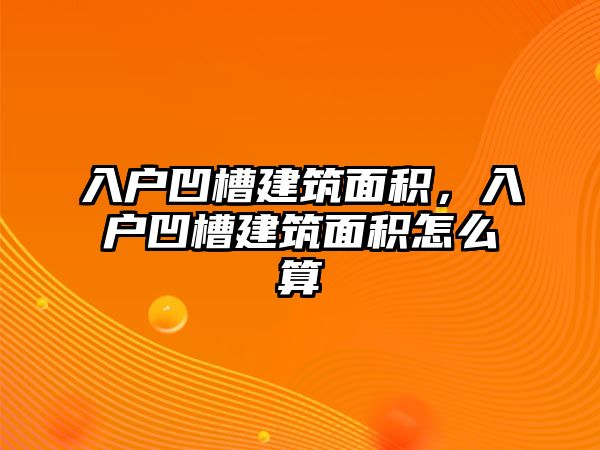 入户凹槽建筑面积，入户凹槽建筑面积怎么算